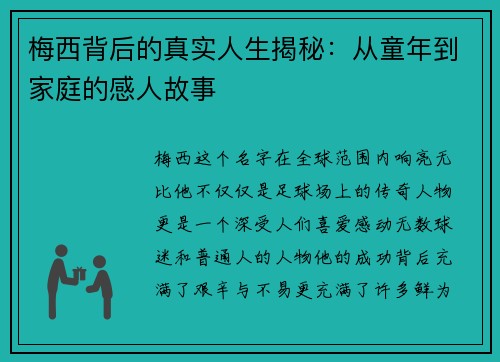 梅西背后的真实人生揭秘：从童年到家庭的感人故事

梅西这个名字在全球范围内响亮无比他不仅仅是足球场上的传奇人物更是一个深受人们喜爱感动无数球迷和普通人的人物他的成功背后充满了艰辛与不易更充满了许多鲜为